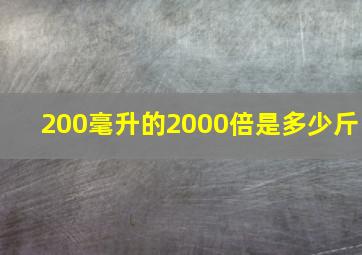 200毫升的2000倍是多少斤